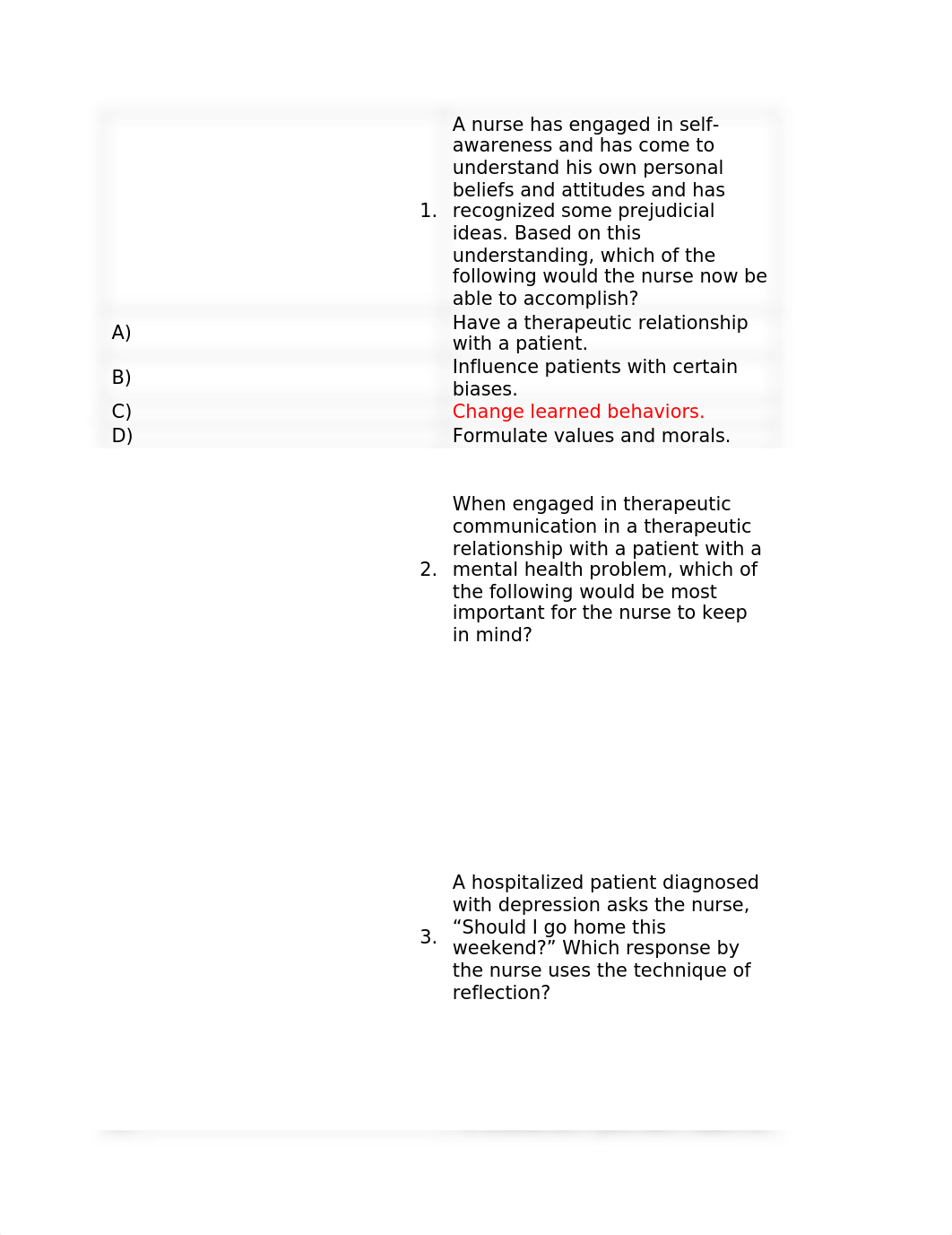 1. A nurse has engaged in self-awareness and has come to understand his own personal beliefs and attitudes and has recognized some prejudicial ideas. Based on this understanding, which of the following would the nurse now be able to accomplish?

A) Have a therapeutic relationship with a patient.
B) Influence patients with certain biases.
C) Change learned behaviors.
D) Formulate values and morals.

2. When engaged in therapeutic communication in a therapeutic relationship with a patient with a mental health problem, which of the following would be most important for the nurse to keep in mind?

3. A hospitalized patient diagnosed with depression asks the nurse, “Should I go home this weekend?” Which response by the nurse uses the technique of reflection?